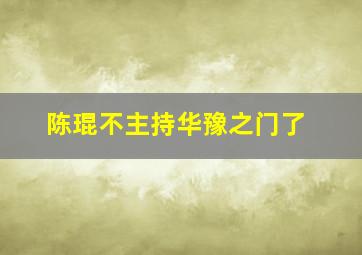 陈琨不主持华豫之门了